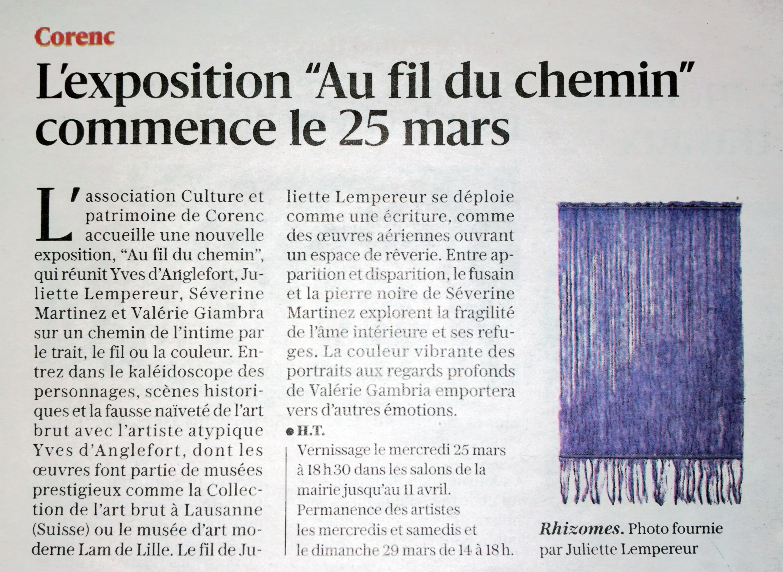 Corenc

L'exposition "Au fil du chemin" commence le 25 mars

L'association Culture et patrimoine de Corenc accueille une nouvelle exposition, "Au fil du chemin", qui réunit Yves d'Anglefort, Juliette Lempereur, Séverine Martinez et Valérie Giambra sur un chemin de l'intime par le trait, le fil ou la couleur. Entrez dans le kaléidoscope des personnages, scènes historiques et la fausse naïveté de l'art brut avec l'artiste atypique Yves d'Anglefort, dont les œuvres font partie de musées prestigieux comme la Collection de l'art brut à Lausanne (Suisse) ou le musée d'art moderne Lam de Lille. Le fil de Juliette Lempereur se déploie comme une écriture, comme des œuvres aériennes ouvrant un espace de rêverie. Entre apparition et disparition, le fusain et la pierre noire de Séverine Martinez explorent la fragilité de l'âme intérieure et ses refuges. La couleur vibrante des portraits aux regards profonds de Valérie Gambria emportera vers d'autres émotions.

• H.T.

Vernissage le mercredi 25 mars à 18 h 30 dans les salons de la mairie jusqu'au 11 avril. Permanence des artistes les mercredis et samedis et le dimanche 29 mars de 14 à 18 h.

Rhizomes. Photo fournie par Juliette Lempereur